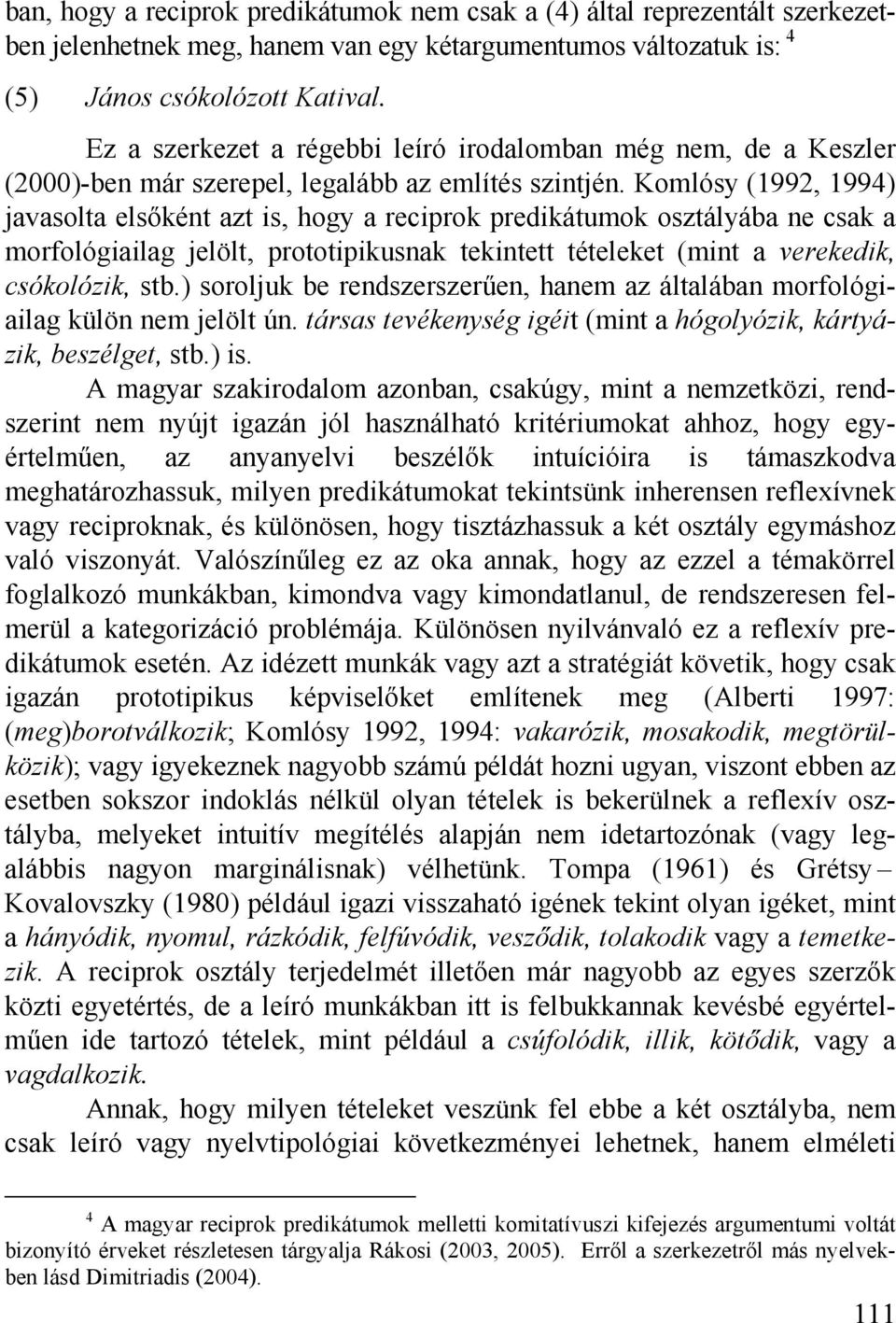 ban, hogy a reciprok predikátumok nem csak a (4) által reprezentált szerkezetben jelenhetnek meg, hanem van egy kétargumentumos változatuk is: $^4$

(5) János csókolózott Katival.

Ez a szerkezet a régebbi leíró irodalomban még nem, de a Keszler (2000)-ben már szerepel, legalább az említés szintjén. Komlósy (1992, 1994) javasolta elsőként azt is, hogy a reciprok predikátumok osztályába ne csak a morfológiailag jelölt, prototipikusnak tekintett tételeket (mint a verekedik, csókolózik, stb.) soroljuk be rendszerszerűen, hanem az általában morfológiailag külön nem jelölt ún. társas tevékenység igéit (mint a hógolyózik, kártyázik, beszélget, stb.) is.

A magyar szakirodalom azonban, csakúgy, mint a nemzetközi, rendszerint nem nyújt igazán jól használható kritériumokat ahhoz, hogy egyértelműen, az anyanyelvi beszélők intuícióira is támaszkodva meghatározhassuk, milyen predikátumokat tekintsünk inherensen reflexívnek vagy reciproknak, és különösen, hogy tisztázhassuk a két osztály egymáshoz való viszonyát. Valószínűleg ez az oka annak, hogy az ezzel a témakörrel foglalkozó munkákban, kimondva vagy kimondatlanul, de rendszeresen felmerül a kategorizáció problémája. Különösen nyilvánvaló ez a reflexív predikátumok esetén. Az idézett munkák vagy azt a stratégiát követik, hogy csak igazán prototipikus képviselőket említenek meg (Alberti 1997: (meg)borotválkozik; Komlósy 1992, 1994: vakarózik, mosakodik, megtörülközik); vagy igyekeznek nagyobb számú példát hozni ugyan, viszont ebben az esetben sokszor indoklás nélkül olyan tételek is bekerülnek a reflexív osztályba, melyeket intuitív megítélés alapján nem idetartozónak (vagy legalábbis nagyon marginálisnak) vélhetünk. Tompa (1961) és Grétsy – Kovalovszky (1980) például igazi visszaható igének tekint olyan igéket, mint a hányódik, nyomul, rázkódik, felfúvódik, vesződik, tolakodik vagy a temetkezik. A reciprok osztály terjedelmét illetően már nagyobb az egyes szerzők közti egyetértés, de a leíró munkákban itt is felbukkannak kevésbé egyértelműen ide tartozó tételek, mint például a csúfolódik, illik, kötődik, vagy a vagdalkozik.

Annak, hogy milyen tételeket veszünk fel ebbe a két osztályba, nem csak leíró vagy nyelvtipológiai következményei lehetnek, hanem elméleti

$^4$ A magyar reciprok predikátumok melletti komitatívuszi kifejezés argumentumi voltát bizonyító érveket részletesen tárgyalja Rákosi (2003, 2005). Erről a szerkezetről más nyelvekben lásd Dimitriadis (2004).

111